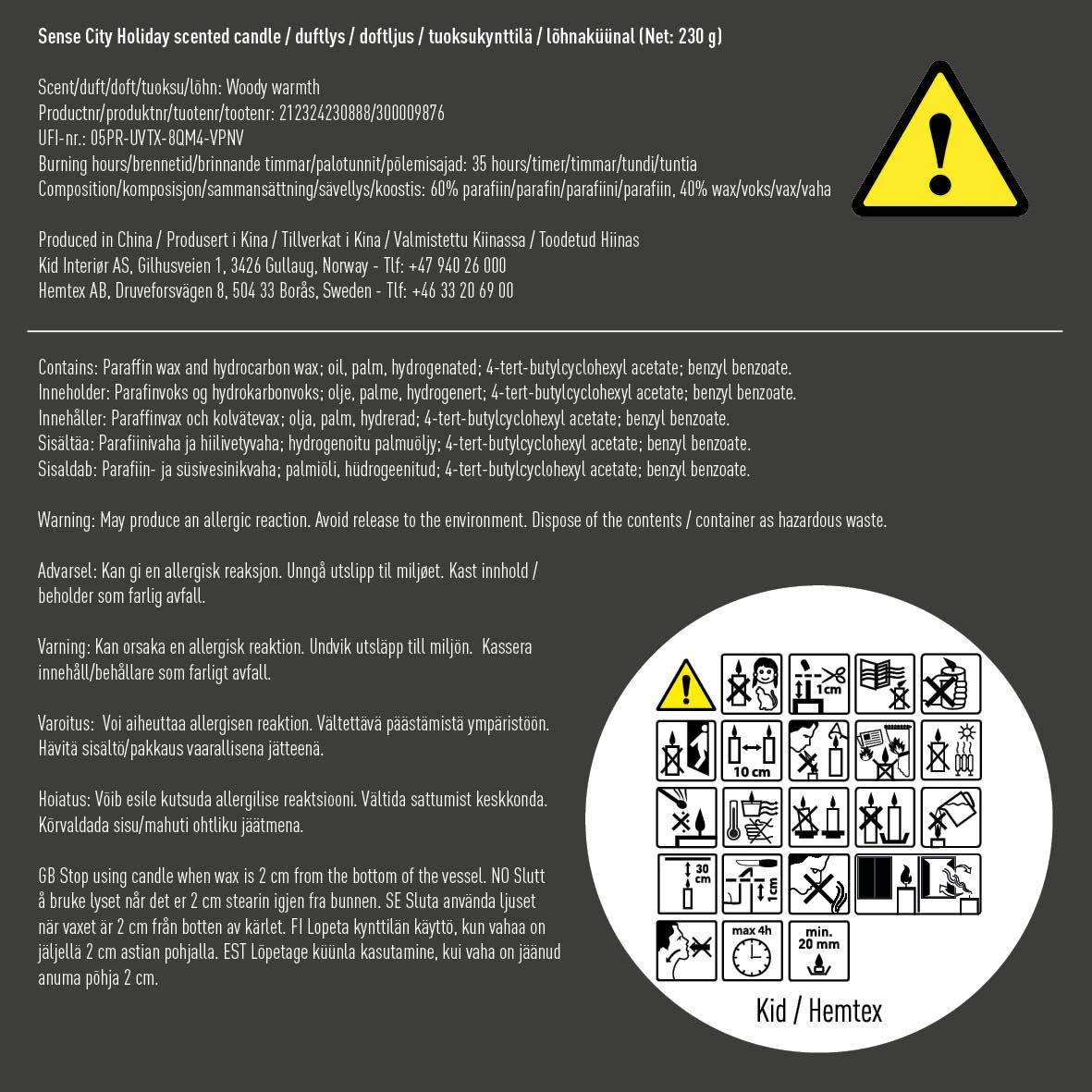 Sense City Holiday scented candle / duftlys / doftljus / tuoksukynttilä / lõhnaküünal (Net: 230 g)

Scent/duft/doft/tuoksu/lõhn: Woody warmth
Productnr/produktnr/tuotenr/tootenr: 212324230888/300009876
UFI-nr.: 05PR-UVTX-8QM4-VPNV
Burning hours/brennetid/brinnande timmar/palotunnit/põlemisajad: 35 hours/timer/timmar/tundi/tuntia
Composition/komposisjon/sammansättning/sävellys/koostis: 60% parafiin/parafin/parafiini/parafiin, 40% wax/voks/vax/vaha

Produced in China / Produsert i Kina / Tillverkat i Kina / Valmistettu Kiinassa / Toodetud Hiinas
Kid Interiør AS, Gilhusveien 1, 3426 Gullaug, Norway - Tlf: +47 940 26 000
Hemtex AB, Druveforsvägen 8, 504 33 Borås, Sweden - Tlf: +46 33 20 69 00

Contains: Paraffin wax and hydrocarbon wax; oil, palm, hydrogenated; 4-tert-butylcyclohexyl acetate; benzyl benzoate.
Inneholder: Parafinvoks og hydrokarbonvoks; olje, palme, hydrogenert; 4-tert-butylcyclohexyl acetate; benzyl benzoate.
Innehåller: Paraffinvax och kolvätevax; olja, palm, hydrerad; 4-tert-butylcyclohexyl acetate; benzyl benzoate.
Sisältää: Parafiinivaha ja hiilivetyvaha; hydrogenoitu palmuöljy; 4-tert-butylcyclohexyl acetate; benzyl benzoate.
Sisaldab: Parafiin- ja süsivesinikvaha; palmiõli, hüdrogeenitud; 4-tert-butylcyclohexyl acetate; benzyl benzoate.

Warning: May produce an allergic reaction. Avoid release to the environment. Dispose of the contents / container as hazardous waste.

Advarsel: Kan gi en allergisk reaksjon. Unngå utslipp til miljøet. Kast innhold / beholder som farlig avfall.

Varning: Kan orsaka en allergisk reaktion. Undvik utsläpp till miljön. Kassera innehåll/behållare som farligt avfall.

Varoitus: Voi aiheuttaa allergisen reaktion. Vältettävä päästämistä ympäristöön. Hävitä sisältö/pakkaus vaarallisena jätteenä.

Hoiatus: Võib esile kutsuda allergilise reaktsiooni. Vältida sattumist keskkonda. Kõrvaldada sisu/mahuti ohtliku jäätmena.

GB Stop using candle when wax is 2 cm from the bottom of the vessel. NO Slutt å bruke lyset når det er 2 cm stearin igjen fra bunnen. SE Sluta använda ljuset när vaxet är 2 cm från botten av kärlet. FI Lopeta kynttilän käyttö, kun vahaa on jäljellä 2 cm astian pohjalla. EST Lõpetage küünla kasutamine, kui vaha on jäänud anuma põhja 2 cm.

1cm
10 cm
30 cm
1cm
max 4h
min. 20 mm
Kid / Hemtex